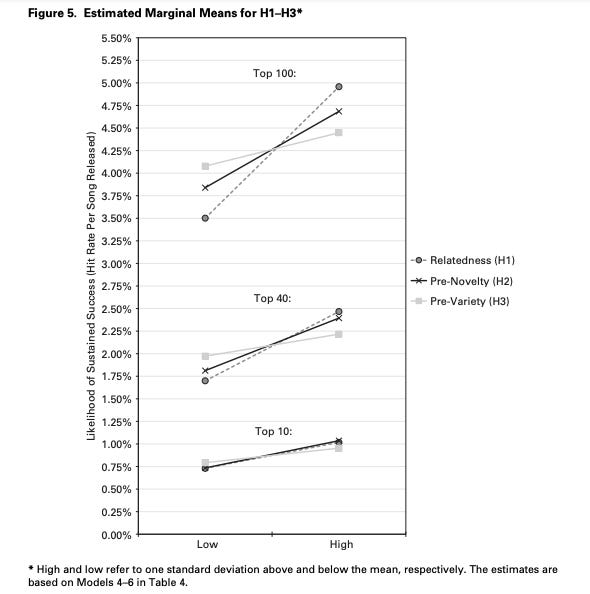 Figure 5. Estimated Marginal Means for H1–H3*

Likelihood of Sustained Success (Hit Rate Per Song Released)

5.50%
5.25%
5.00%
4.75%
4.50%
4.25%
4.00%
3.75%
3.50%
3.25%
3.00%
2.75%
2.50%
2.25%
2.00%
1.75%
1.50%
1.25%
1.00%
0.75%
0.50%
0.25%
0.00%

Top 100:

Top 40:

Top 10:

Low
High

Relatedness (H1)
Pre-Novelty (H2)
Pre-Variety (H3)

* High and low refer to one standard deviation above and below the mean, respectively. The estimates are based on Models 4–6 in Table 4.